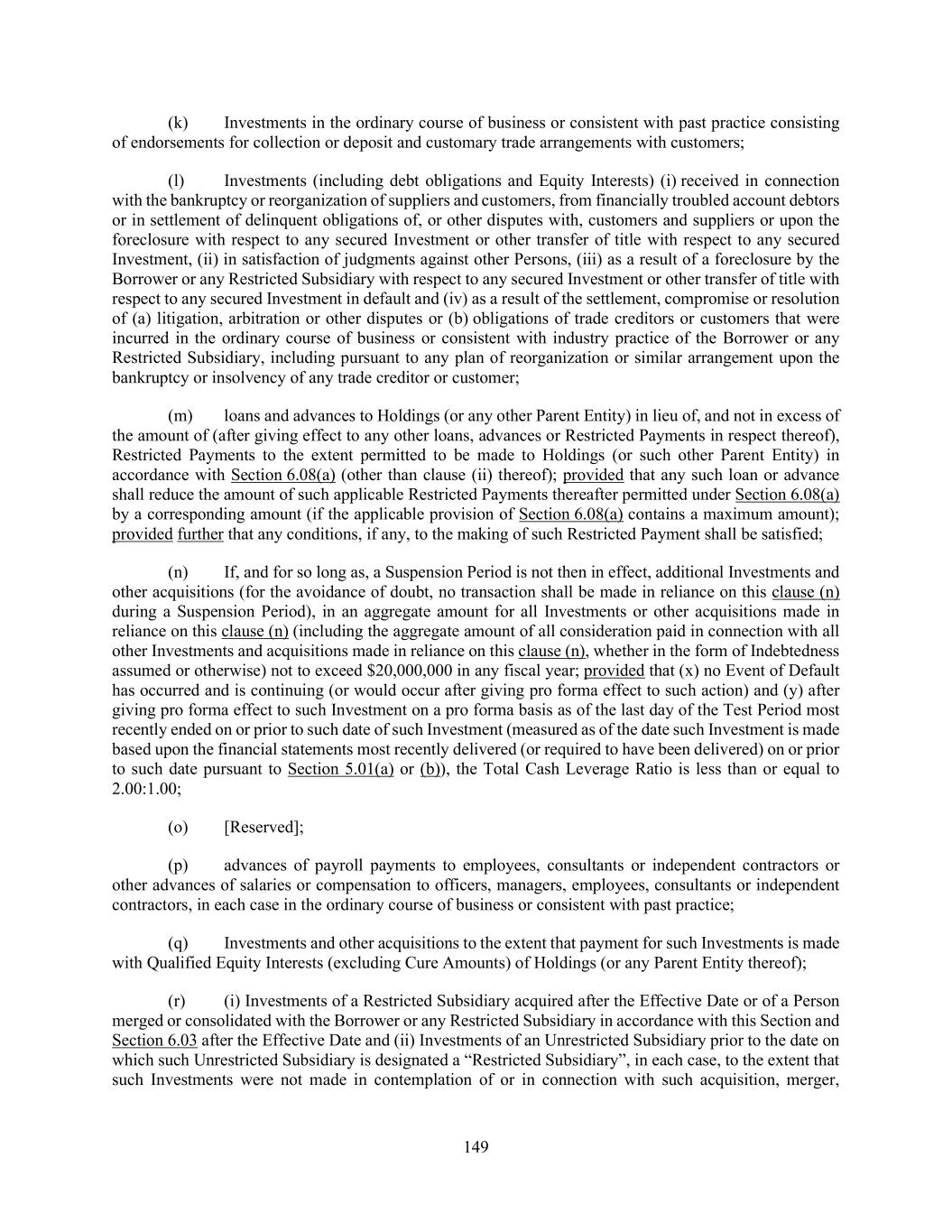 (k) Investments in the ordinary course of business or consistent with past practice consisting of endorsements for collection or deposit and customary trade arrangements with customers;

(l) Investments (including debt obligations and Equity Interests) (i) received in connection with the bankruptcy or reorganization of suppliers and customers, from financially troubled account debtors or in settlement of delinquent obligations of, or other disputes with, customers and suppliers or upon the foreclosure with respect to any secured Investment or other transfer of title with respect to any secured Investment, (ii) in satisfaction of judgments against other Persons, (iii) as a result of a foreclosure by the Borrower or any Restricted Subsidiary with respect to any secured Investment or other transfer of title with respect to any secured Investment in default and (iv) as a result of the settlement, compromise or resolution of (a) litigation, arbitration or other disputes or (b) obligations of trade creditors or customers that were incurred in the ordinary course of business or consistent with industry practice of the Borrower or any Restricted Subsidiary, including pursuant to any plan of reorganization or similar arrangement upon the bankruptcy or insolvency of any trade creditor or customer;

(m) loans and advances to Holdings (or any other Parent Entity) in lieu of, and not in excess of the amount of (after giving effect to any other loans, advances or Restricted Payments in respect thereof), Restricted Payments to the extent permitted to be made to Holdings (or such other Parent Entity) in accordance with Section 6.08(a) (other than clause (ii) thereof); provided that any such loan or advance shall reduce the amount of such applicable Restricted Payments thereafter permitted under Section 6.08(a) by a corresponding amount (if the applicable provision of Section 6.08(a) contains a maximum amount); provided further that any conditions, if any, to the making of such Restricted Payment shall be satisfied;

(n) If, and for so long as, a Suspension Period is not then in effect, additional Investments and other acquisitions (for the avoidance of doubt, no transaction shall be made in reliance on this clause (n) during a Suspension Period), in an aggregate amount for all Investments or other acquisitions made in reliance on this clause (n) (including the aggregate amount of all consideration paid in connection with all other Investments and acquisitions made in reliance on this clause (n), whether in the form of Indebtedness assumed or otherwise) not to exceed $20,000,000 in any fiscal year; provided that (x) no Event of Default has occurred and is continuing (or would occur after giving pro forma effect to such action) and (y) after giving pro forma effect to such Investment on a pro forma basis as of the last day of the Test Period most recently ended on or prior to such date of such Investment (measured as of the date such Investment is made based upon the financial statements most recently delivered (or required to have been delivered) on or prior to such date pursuant to Section 5.01(a) or (b)), the Total Cash Leverage Ratio is less than or equal to 2.00:1.00;

(o) [Reserved];

(p) advances of payroll payments to employees, consultants or independent contractors or other advances of salaries or compensation to officers, managers, employees, consultants or independent contractors, in each case in the ordinary course of business or consistent with past practice;

(q) Investments and other acquisitions to the extent that payment for such Investments is made with Qualified Equity Interests (excluding Cure Amounts) of Holdings (or any Parent Entity thereof);

(r) (i) Investments of a Restricted Subsidiary acquired after the Effective Date or of a Person merged or consolidated with the Borrower or any Restricted Subsidiary in accordance with this Section and Section 6.03 after the Effective Date and (ii) Investments of an Unrestricted Subsidiary prior to the date on which such Unrestricted Subsidiary is designated a “Restricted Subsidiary”, in each case, to the extent that such Investments were not made in contemplation of or in connection with such acquisition, merger,

149